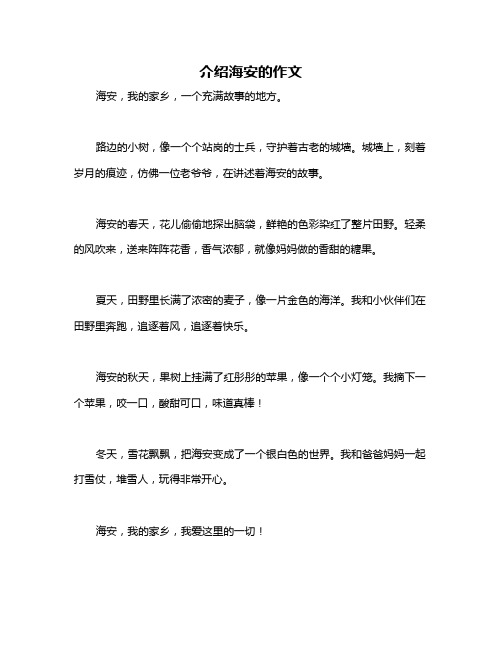 介绍海安的作文

海安，我的家乡，一个充满故事的地方。

路边的小树，像一个个站岗的士兵，守护着古老的城墙。城墙上，刻着岁月的痕迹，仿佛一位老爷爷，在讲述着海安的故事。

海安的春天，花儿偷偷地探出脑袋，鲜艳的色彩染红了整片田野。轻柔的风吹来，送来阵阵花香，香气浓郁，就像妈妈做的香甜的糖果。

夏天，田野里长满了浓密的麦子，像一片金色的海洋。我和小伙伴们在田野里奔跑，追逐着风，追逐着快乐。

海安的秋天，果树上挂满了红彤彤的苹果，像一个个小灯笼。我摘下一个苹果，咬一口，酸甜可口，味道真棒！

冬天，雪花飘飘，把海安变成了一个银白色的世界。我和爸爸妈妈一起打雪仗，堆雪人，玩得非常开心。

海安，我的家乡，我爱这里的一切！